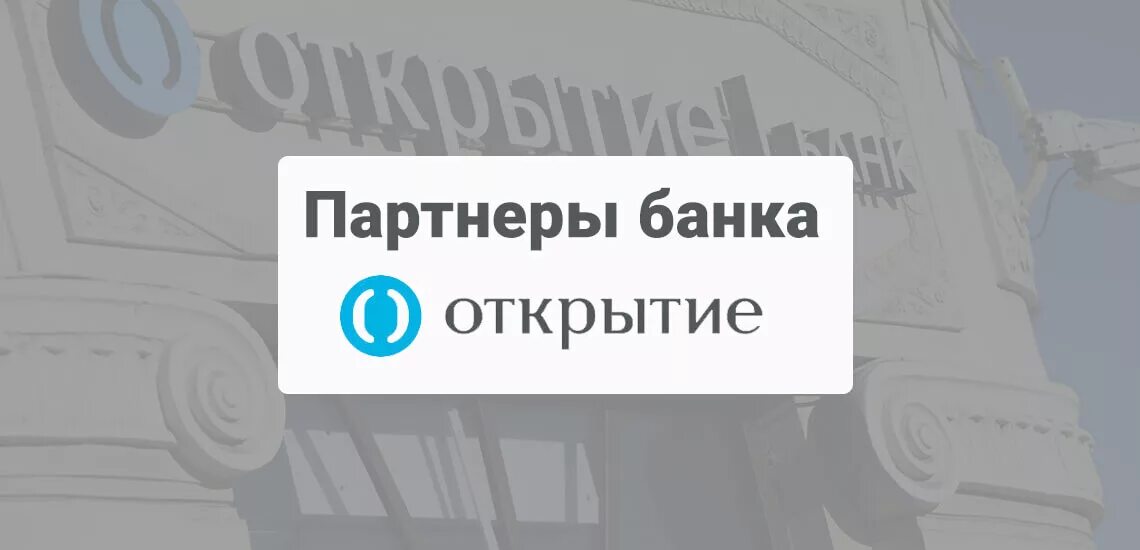 ОТКРЫТИЕ БАНК

Партнеры банка

открытие